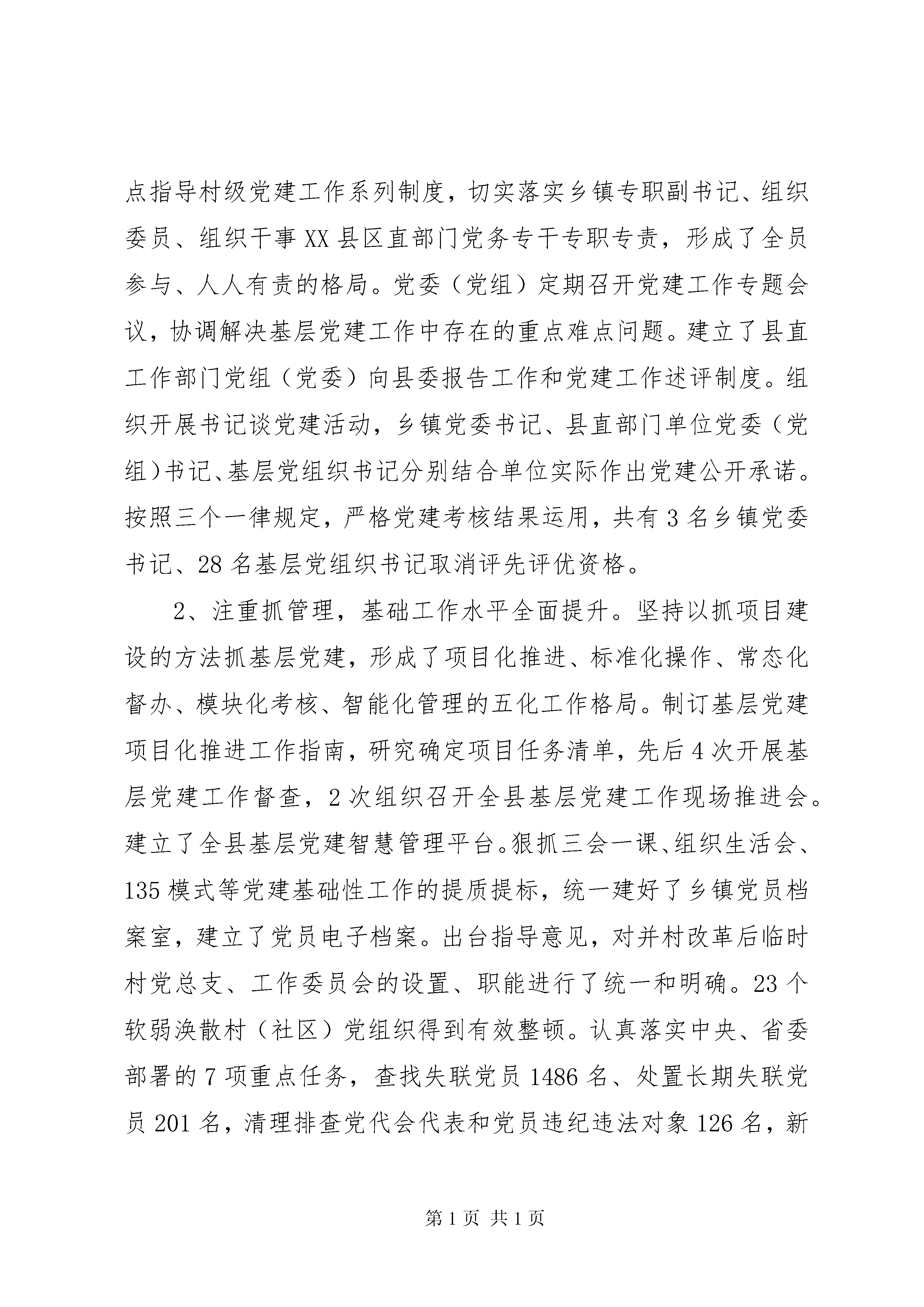 点指导村级党建工作系列制度，切实落实乡镇专职副书记、组织委员、组织干事XX县区直部门党务专干专职专责，形成了全员参与、人人有责的格局。党委（党组）定期召开党建工作专题会议，协调解决基层党建工作中存在的重点难点问题。建立了县直工作部门党组（党委）向县委报告工作和党建工作述评制度。组织开展书记谈党建活动，乡镇党委书记、县直部门单位党委（党组）书记、基层党组织书记分别结合单位实际作出党建公开承诺。按照三个一律规定，严格党建考核结果运用，共有3名乡镇党委书记、28名基层党组织书记取消评先评优资格。

2、注重抓管理，基础工作水平全面提升。坚持以抓项目建设的方法抓基层党建，形成了项目化推进、标准化操作、常态化督办、模块化考核、智能化管理的五化工作格局。制订基层党建项目化推进工作指南，研究确定项目任务清单，先后4次开展基层党建工作督查，2次组织召开全县基层党建工作现场推进会。建立了全县基层党建智慧管理平台。狠抓三会一课、组织生活会、135模式等党建基础性工作的提质提标，统一建好了乡镇党员档案室，建立了党员电子档案。出台指导意见，对并村改革后临时村党总支、工作委员会的设置、职能进行了统一和明确。23个软弱涣散村（社区）党组织得到有效整顿。认真落实中央、省委部署的7项重点任务，查找失联党员1486名、处置长期失联党员201名，清理排查党代会代表和党员违纪违法对象126名，新

第1页 共1页